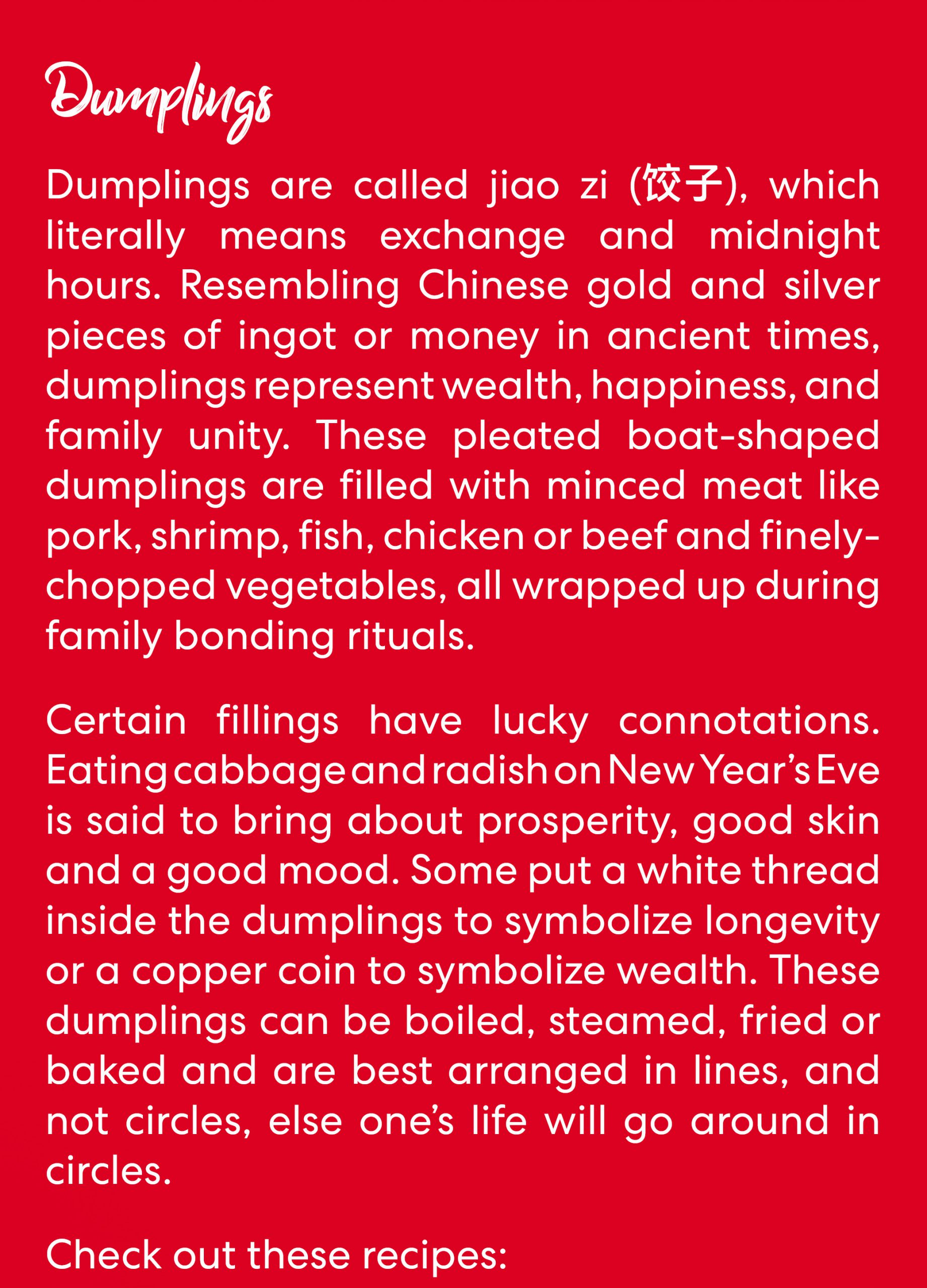 Dumplings

Dumplings are called jiao zi (饺子), which literally means exchange and midnight hours. Resembling Chinese gold and silver pieces of ingot or money in ancient times, dumplings represent wealth, happiness, and family unity. These pleated boat-shaped dumplings are filled with minced meat like pork, shrimp, fish, chicken or beef and finely-chopped vegetables, all wrapped up during family bonding rituals.

Certain fillings have lucky connotations. Eating cabbage and radish on New Year's Eve is said to bring about prosperity, good skin and a good mood. Some put a white thread inside the dumplings to symbolize longevity or a copper coin to symbolize wealth. These dumplings can be boiled, steamed, fried or baked and are best arranged in lines, and not circles, else one's life will go around in circles.

Check out these recipes: